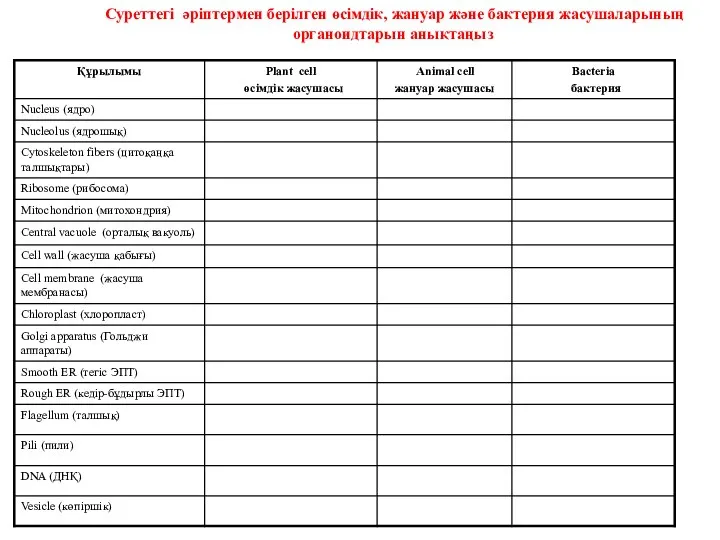 Суреттегі әріптермен берілген өсімдік, жануар және бактерия жасушаларының органоидтарын анықтаңыз

| Құрылымы | Plant cell өсімдік жасушасы | Animal cell жануар жасушасы | Bacteria бактерия |
|---|---|---|---|
| Nucleus (ядро) | | | |
| Nucleolus (ядрошық) | | | |
| Cytoskeleton fibers (цитоқаңқа талшықтары) | | | |
| Ribosome (рибосома) | | | |
| Mitochondrion (митохондрия) | | | |
| Central vacuole (орталық вакуоль) | | | |
| Cell wall (жасуша қабығы) | | | |
| Cell membrane (жасуша мембранасы) | | | |
| Chloroplast (хлоропласт) | | | |
| Golgi apparatus (Гольджи аппараты) | | | |
| Smooth ER (тегіс ЭПТ) | | | |
| Rough ER (кедір-бұдырлы ЭПТ) | | | |
| Flagellum (талшық) | | | |
| Pili (пили) | | | |
| DNA (ДНҚ) | | | |
| Vesicle (көпіршік) | | | |